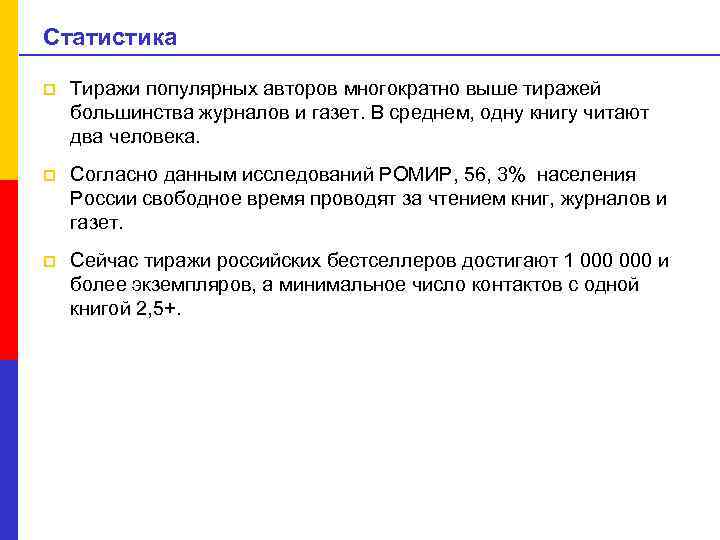 Статистика

Тиражи популярных авторов многократно выше тиражей большинства журналов и газет. В среднем, одну книгу читают два человека.

Согласно данным исследований РОМИР, 56, 3% населения России свободное время проводят за чтением книг, журналов и газет.

Сейчас тиражи российских бестселлеров достигают 1 000 000 и более экземпляров, а минимальное число контактов с одной книгой 2,5+.